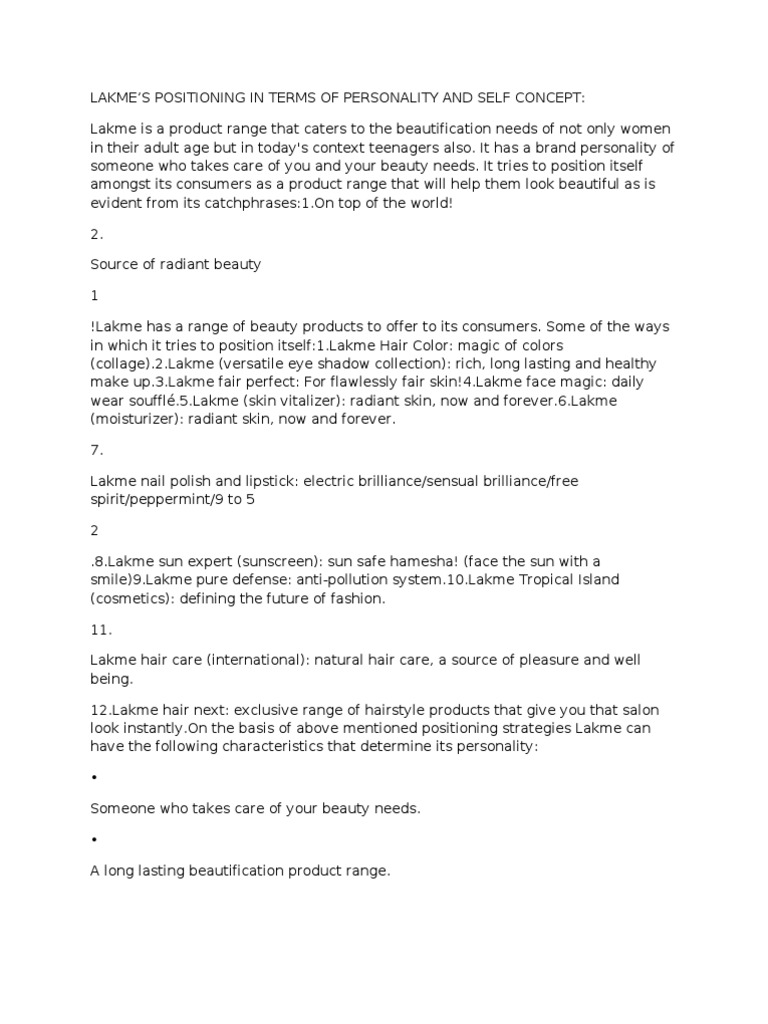 LAKME'S POSITIONING IN TERMS OF PERSONALITY AND SELF CONCEPT:

Lakme is a product range that caters to the beautification needs of not only women in their adult age but in today's context teenagers also. It has a brand personality of someone who takes care of you and your beauty needs. It tries to position itself amongst its consumers as a product range that will help them look beautiful as is evident from its catchphrases:1.On top of the world!

2.

Source of radiant beauty

1

!Lakme has a range of beauty products to offer to its consumers. Some of the ways in which it tries to position itself:1.Lakme Hair Color: magic of colors (collage).2.Lakme (versatile eye shadow collection): rich, long lasting and healthy make up.3.Lakme fair perfect: For flawlessly fair skin!4.Lakme face magic: daily wear soufflé.5.Lakme (skin vitalizer): radiant skin, now and forever.6.Lakme (moisturizer): radiant skin, now and forever.

7.

Lakme nail polish and lipstick: electric brilliance/sensual brilliance/free spirit/peppermint/9 to 5

2

.8.Lakme sun expert (sunscreen): sun safe hamesha! (face the sun with a smile)9.Lakme pure defense: anti-pollution system.10.Lakme Tropical Island (cosmetics): defining the future of fashion.

11.

Lakme hair care (international): natural hair care, a source of pleasure and well being.

12.Lakme hair next: exclusive range of hairstyle products that give you that salon look instantly.On the basis of above mentioned positioning strategies Lakme can have the following characteristics that determine its personality:

•

Someone who takes care of your beauty needs.

•

A long lasting beautification product range.